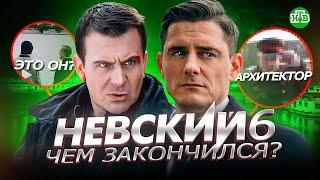 НТВ

ЭТО ОН?

АРХИТЕКТОР

НЕВСКИЙ 6
ЧЕМ ЗАКОНЧИЛСЯ?